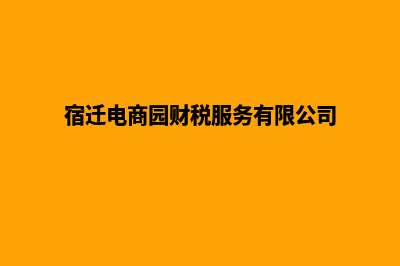 宿迁电商园财税服务有限公司